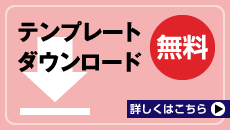 テンプレート
ダウンロード

無料

詳しくはこちら